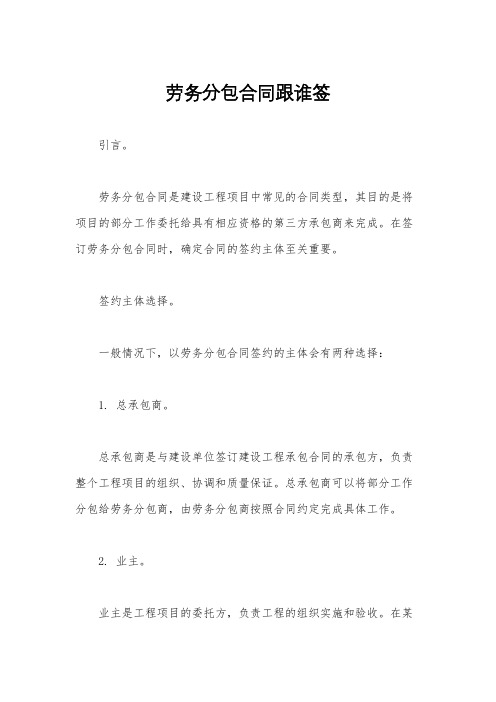 劳务分包合同跟谁签

引言。

劳务分包合同是建设工程项目中常见的合同类型，其目的是将项目的部分工作委托给具有相应资格的第三方承包商来完成。在签订劳务分包合同时，确定合同的签约主体至关重要。

签约主体选择。

一般情况下，以劳务分包合同签约的主体会有两种选择：

1. 总承包商。

总承包商是与建设单位签订建设工程承包合同的承包方，负责整个工程项目的组织、协调和质量保证。总承包商可以将部分工作分包给劳务分包商，由劳务分包商按照合同约定完成具体工作。

2. 业主。

业主是工程项目的委托方，负责工程的组织实施和验收。在某